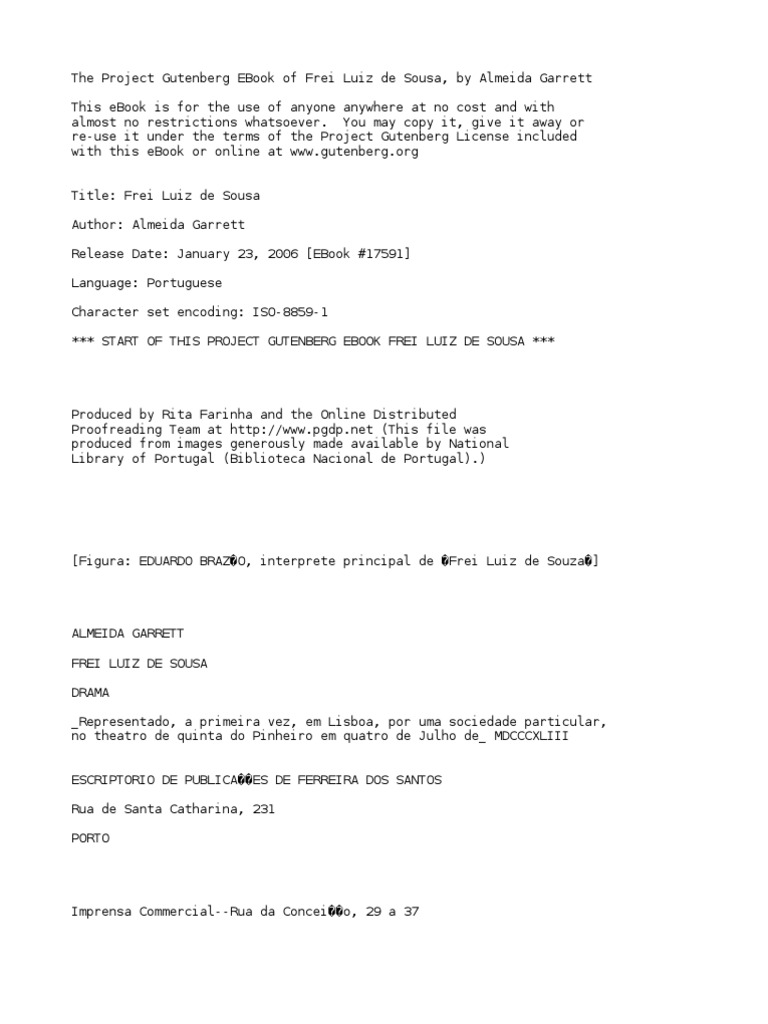 The Project Gutenberg EBook of Frei Luiz de Sousa, by Almeida Garrett

This eBook is for the use of anyone anywhere at no cost and with almost no restrictions whatsoever. You may copy it, give it away or re-use it under the terms of the Project Gutenberg License included with this eBook or online at www.gutenberg.org

Title: Frei Luiz de Sousa

Author: Almeida Garrett

Release Date: January 23, 2006 [EBook #17591]

Language: Portuguese

Character set encoding: ISO-8859-1

*** START OF THIS PROJECT GUTENBERG EBOOK FREI LUIZ DE SOUSA ***

Produced by Rita Farinha and the Online Distributed Proofreading Team at http://www.pgdp.net (This file was produced from images generously made available by National Library of Portugal (Biblioteca Nacional de Portugal).)

[Figura: EDUARDO BRAZ�O, interprete principal de �Frei Luiz de Souza�]

ALMEIDA GARRETT

FREI LUIZ DE SOUSA

DRAMA

_Representado, a primeira vez, em Lisboa, por uma sociedade particular, no theatro de quinta do Pinheiro em quatro de Julho de_ MDCCCXLIII

ESCRIPTORIO DE PUBLICA��ES DE FERREIRA DOS SANTOS

Rua de Santa Catharina, 231

PORTO

Imprensa Commercial--Rua da Concei��o, 29 a 37